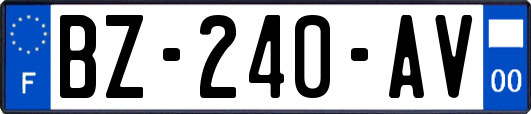 F
BZ-240-AV
00